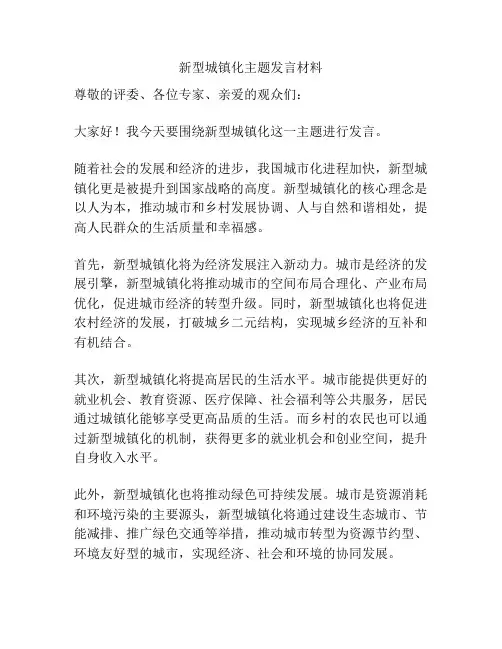 新型城镇化主题发言材料

尊敬的评委、各位专家、亲爱的观众们：

大家好！我今天要围绕新型城镇化这一主题进行发言。

随着社会的发展和经济的进步，我国城市化进程加快，新型城镇化更是被提升到国家战略的高度。新型城镇化的核心理念是以人为本，推动城市和乡村发展协调、人与自然和谐相处，提高人民群众的生活质量和幸福感。

首先，新型城镇化将为经济发展注入新动力。城市是经济的发展引擎，新型城镇化将推动城市的空间布局合理化、产业布局优化，促进城市经济的转型升级。同时，新型城镇化也将促进农村经济的发展，打破城乡二元结构，实现城乡经济的互补和有机结合。

其次，新型城镇化将提高居民的生活水平。城市能提供更好的就业机会、教育资源、医疗保障、社会福利等公共服务，居民通过城镇化能够享受更高品质的生活。而乡村的农民也可以通过新型城镇化的机制，获得更多的就业机会和创业空间，提升自身收入水平。

此外，新型城镇化也将推动绿色可持续发展。城市是资源消耗和环境污染的主要源头，新型城镇化将通过建设生态城市、节能减排、推广绿色交通等举措，推动城市转型为资源节约型、环境友好型的城市，实现经济、社会和环境的协同发展。